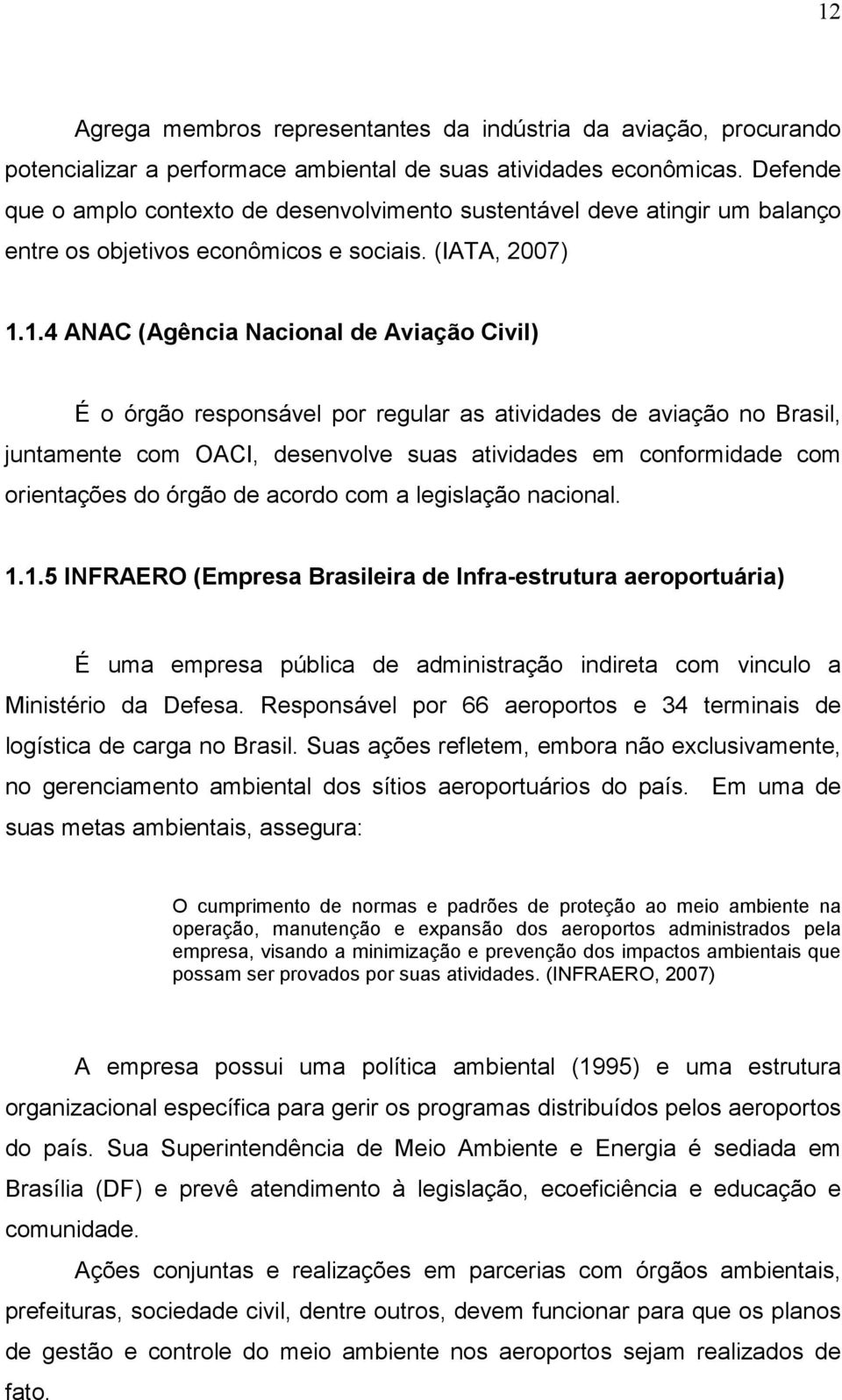 12

Agrega membros representantes da indústria da aviação, procurando potencializar a performace ambiental de suas atividades econômicas. Defende que o amplo contexto de desenvolvimento sustentável deve atingir um balanço entre os objetivos econômicos e sociais. (IATA, 2007)

1.1.4 ANAC (Agência Nacional de Aviação Civil)

É o órgão responsável por regular as atividades de aviação no Brasil, juntamente com OACI, desenvolve suas atividades em conformidade com orientações do órgão de acordo com a legislação nacional.

1.1.5 INFRAERO (Empresa Brasileira de Infra-estrutura aeroportuária)

É uma empresa pública de administração indireta com vinculo a Ministério da Defesa. Responsável por 66 aeroportos e 34 terminais de logística de carga no Brasil. Suas ações refletem, embora não exclusivamente, no gerenciamento ambiental dos sítios aeroportuários do país. Em uma de suas metas ambientais, assegura:

O cumprimento de normas e padrões de proteção ao meio ambiente na operação, manutenção e expansão dos aeroportos administrados pela empresa, visando a minimização e prevenção dos impactos ambientais que possam ser provados por suas atividades. (INFRAERO, 2007)

A empresa possui uma política ambiental (1995) e uma estrutura organizacional específica para gerir os programas distribuídos pelos aeroportos do país. Sua Superintendência de Meio Ambiente e Energia é sediada em Brasília (DF) e prevê atendimento à legislação, ecoeficiência e educação e comunidade.

Ações conjuntas e realizações em parcerias com órgãos ambientais, prefeituras, sociedade civil, dentre outros, devem funcionar para que os planos de gestão e controle do meio ambiente nos aeroportos sejam realizados de fato.